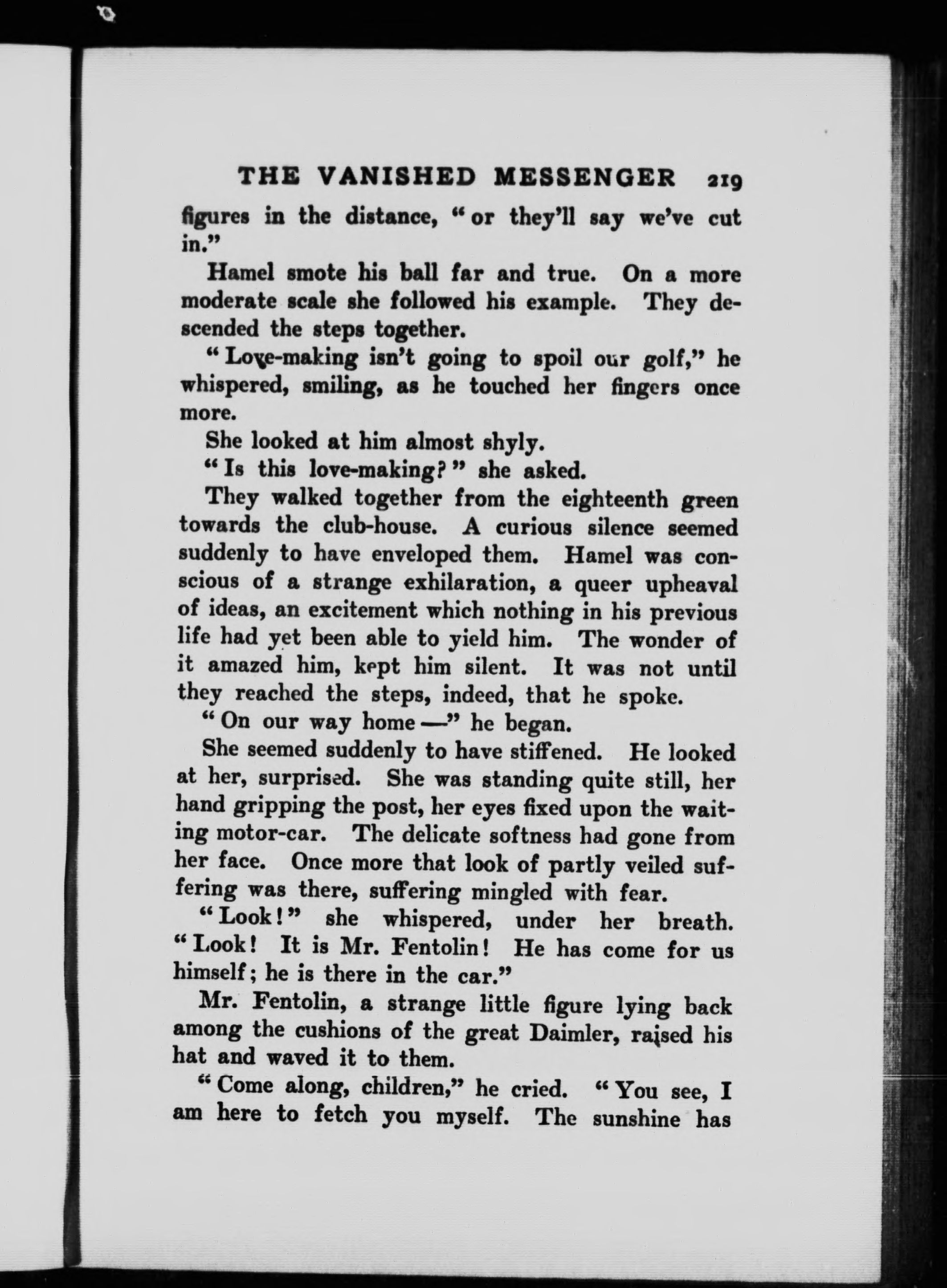 THE VANISHED MESSENGER 219

figures in the distance, "or they'll say we've cut in."

Hamel smote his ball far and true. On a more moderate scale she followed his example. They descended the steps together.

"Love-making isn't going to spoil our golf," he whispered, smiling, as he touched her fingers once more.

She looked at him almost shyly.

"Is this love-making?" she asked.

They walked together from the eighteenth green towards the club-house. A curious silence seemed suddenly to have enveloped them. Hamel was conscious of a strange exhilaration, a queer upheaval of ideas, an excitement which nothing in his previous life had yet been able to yield him. The wonder of it amazed him, kept him silent. It was not until they reached the steps, indeed, that he spoke.

"On our way home —" he began.

She seemed suddenly to have stiffened. He looked at her, surprised. She was standing quite still, her hand gripping the post, her eyes fixed upon the waiting motor-car. The delicate softness had gone from her face. Once more that look of partly veiled suffering was there, suffering mingled with fear.

"Look!" she whispered, under her breath. "Look! It is Mr. Fentolin! He has come for us himself; he is there in the car."

Mr. Fentolin, a strange little figure lying back among the cushions of the great Daimler, raised his hat and waved it to them.

"Come along, children," he cried. "You see, I am here to fetch you myself. The sunshine has